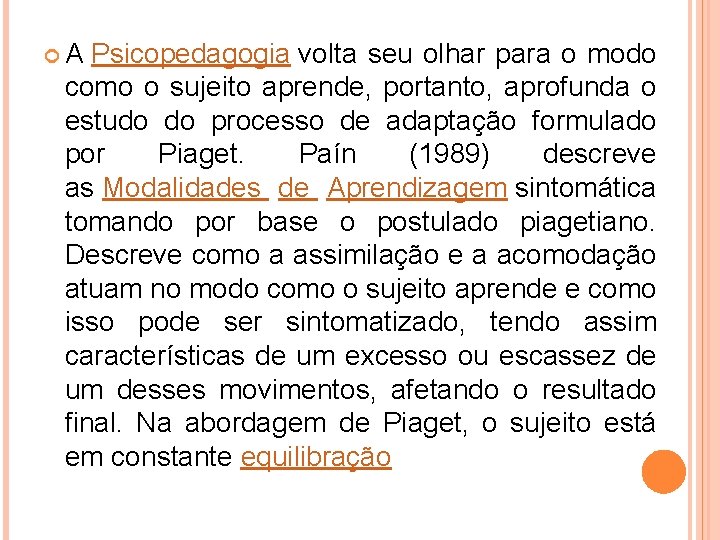 A Psicopedagogia volta seu olhar para o modo como o sujeito aprende, portanto, aprofunda o estudo do processo de adaptação formulado por Piaget. Paín (1989) descreve as Modalidades de Aprendizagem sintomática tomando por base o postulado piagetiano. Descreve como a assimilação e a acomodação atuam no modo como o sujeito aprende e como isso pode ser sintomatizado, tendo assim características de um excesso ou escassez de um desses movimentos, afetando o resultado final. Na abordagem de Piaget, o sujeito está em constante equilibração